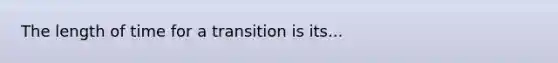 The length of time for a transition is its...